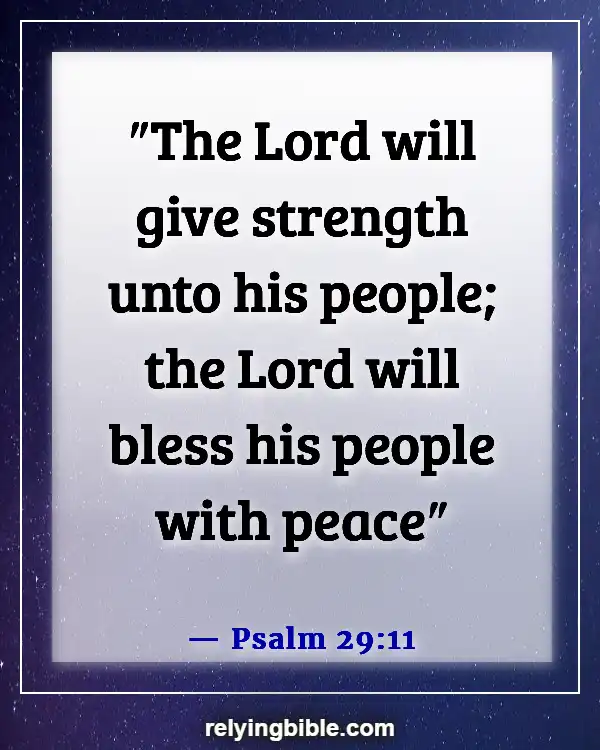 "The Lord will give strength unto his people; the Lord will bless his people with peace"

— Psalm 29:11

relyingbible.com